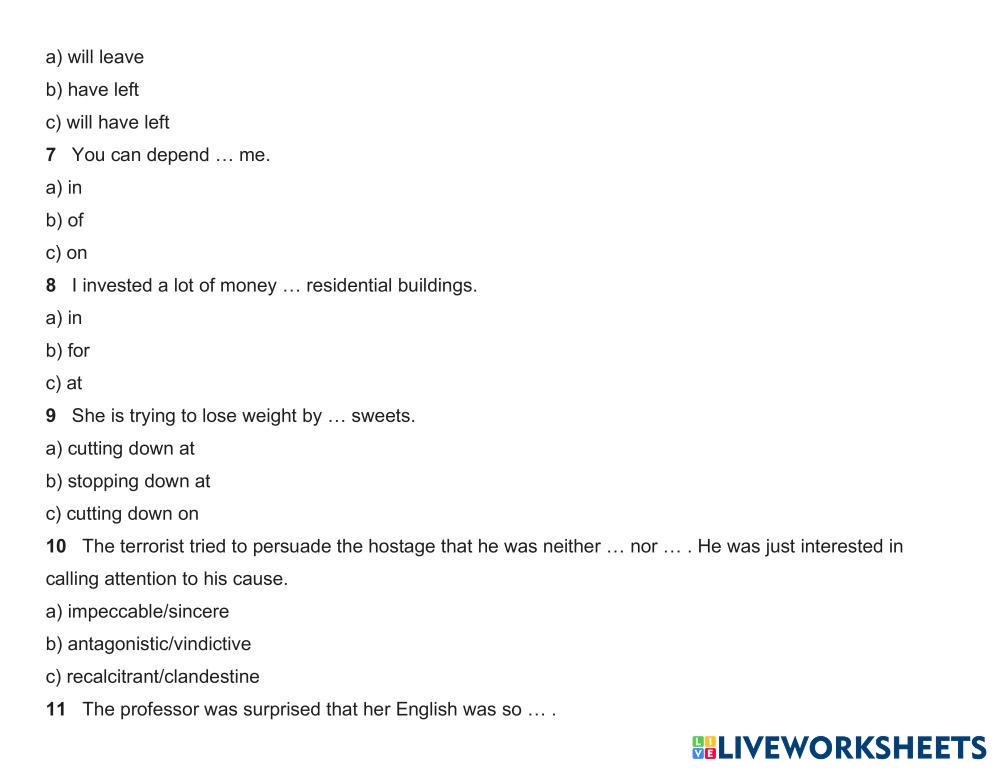 a) will leave

b) have left

c) will have left

7 You can depend … me.

a) in

b) of

c) on

8 I invested a lot of money … residential buildings.

a) in

b) for

c) at

9 She is trying to lose weight by … sweets.

a) cutting down at

b) stopping down at

c) cutting down on

10 The terrorist tried to persuade the hostage that he was neither … nor … . He was just interested in calling attention to his cause.

a) impeccable/sincere

b) antagonistic/vindictive

c) recalcitrant/clandestine

11 The professor was surprised that her English was so … .

LIVEWORKSHEETS